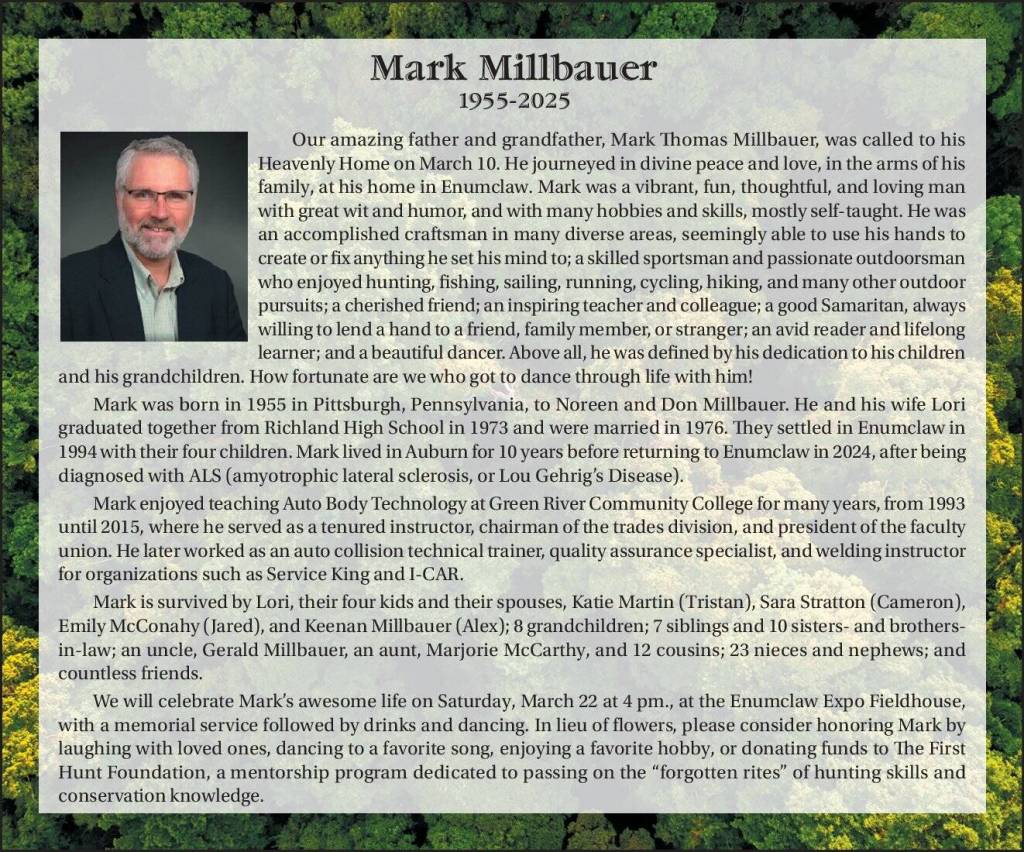 Mark Millbauer
1955-2025

Our amazing father and grandfather, Mark Thomas Millbauer, was called to his Heavenly Home on March 10. He journeyed in divine peace and love, in the arms of his family, at his home in Enumclaw. Mark was a vibrant, fun, thoughtful, and loving man with great wit and humor, and with many hobbies and skills, mostly self-taught. He was an accomplished craftsman in many diverse areas, seemingly able to use his hands to create or fix anything he set his mind to; a skilled sportsman and passionate outdoorsman who enjoyed hunting, fishing, sailing, running, cycling, hiking, and many other outdoor pursuits; a cherished friend; an inspiring teacher and colleague; a good Samaritan, always willing to lend a hand to a friend, family member, or stranger; an avid reader and lifelong learner; and a beautiful dancer. Above all, he was defined by his dedication to his children and his grandchildren. How fortunate are we who got to dance through life with him!

Mark was born in 1955 in Pittsburgh, Pennsylvania, to Noreen and Don Millbauer. He and his wife Lori graduated together from Richland High School in 1973 and were married in 1976. They settled in Enumclaw in 1994 with their four children. Mark lived in Auburn for 10 years before returning to Enumclaw in 2024, after being diagnosed with ALS (amyotrophic lateral sclerosis, or Lou Gehrig's Disease).

Mark enjoyed teaching Auto Body Technology at Green River Community College for many years, from 1993 until 2015, where he served as a tenured instructor, chairman of the trades division, and president of the faculty union. He later worked as an auto collision technical trainer, quality assurance specialist, and welding instructor for organizations such as Service King and I-CAR.

Mark is survived by Lori, their four kids and their spouses, Katie Martin (Tristan), Sara Stratton (Cameron), Emily McConahy (Jared), and Keenan Millbauer (Alex); 8 grandchildren; 7 siblings and 10 sisters- and brothers-in-law; an uncle, Gerald Millbauer, an aunt, Marjorie McCarthy, and 12 cousins; 23 nieces and nephews; and countless friends.

We will celebrate Mark's awesome life on Saturday, March 22 at 4 pm., at the Enumclaw Expo Fieldhouse, with a memorial service followed by drinks and dancing. In lieu of flowers, please consider honoring Mark by laughing with loved ones, dancing to a favorite song, enjoying a favorite hobby, or donating funds to The First Hunt Foundation, a mentorship program dedicated to passing on the "forgotten rites" of hunting skills and conservation knowledge.